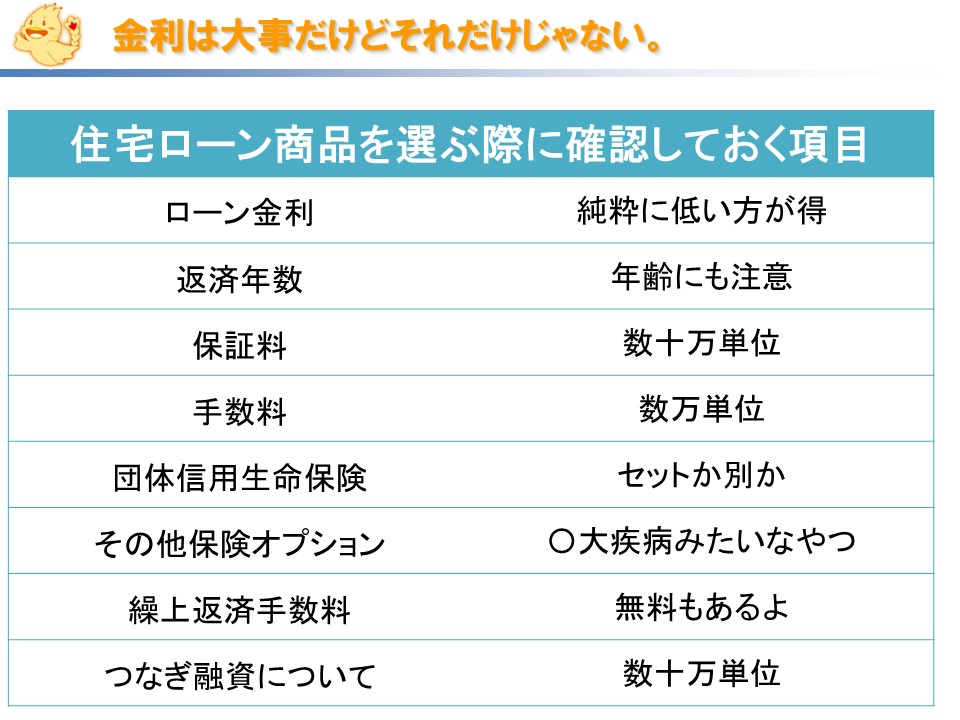 金利は大事だけどそれだけじゃない。

| 住宅ローン商品を選ぶ際に確認しておく項目 | |
|---|---|
| ローン金利 | 純粋に低い方が得 |
| 返済年数 | 年齢にも注意 |
| 保証料 | 数十万単位 |
| 手数料 | 数万単位 |
| 団体信用生命保険 | セットか別か |
| その他保険オプション | ○大疾病みたいなやつ |
| 繰上返済手数料 | 無料もあるよ |
| つなぎ融資について | 数十万単位 |